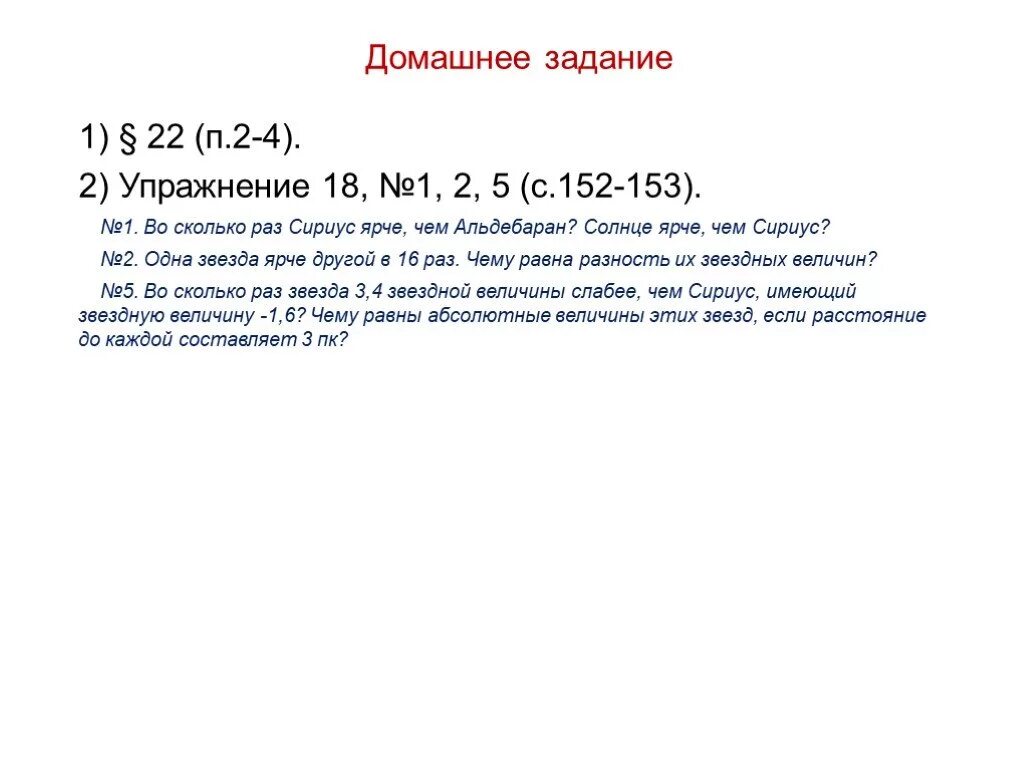 Домашнее задание

1) § 22 (п.2-4).

2) Упражнение 18, №1, 2, 5 (с.152-153).

№1. Во сколько раз Сириус ярче, чем Альдебаран? Солнце ярче, чем Сириус?

№2. Одна звезда ярче другой в 16 раз. Чему равна разность их звездных величин?

№5. Во сколько раз звезда 3,4 звездной величины слабее, чем Сириус, имеющий звездную величину -1,6? Чему равны абсолютные величины этих звезд, если расстояние до каждой составляет 3 пк?